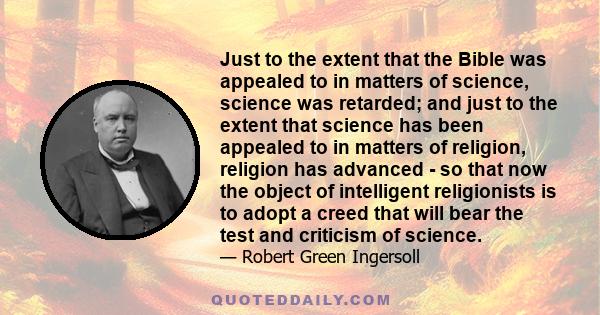 Just to the extent that the Bible was appealed to in matters of science, science was retarded; and just to the extent that science has been appealed to in matters of religion, religion has advanced - so that now the object of intelligent religionists is to adopt a creed that will bear the test and criticism of science.
— Robert Green Ingersoll

QUOTEDDAILY.COM